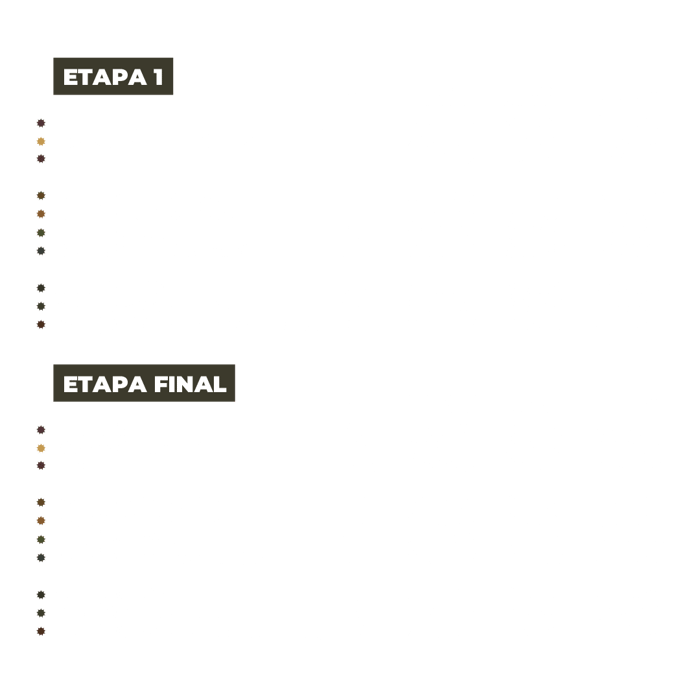 ETAPA 1

ETAPA FINAL